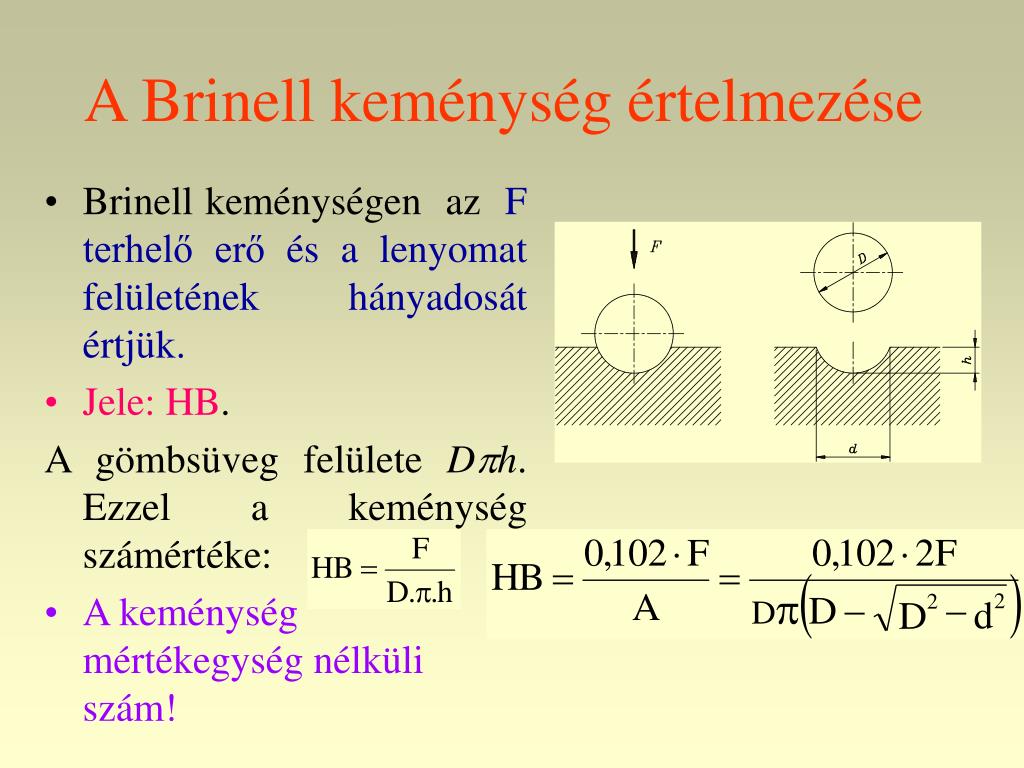 A Brinell keménység értelmezése

• Brinell keménységen az F terhelő erő és a lenyomat felületének hányadosát értjük.

• Jele: HB.

A gömbsüveg felülete $D\pi h$. Ezzel a keménység számértéke:

$HB = \frac{F}{D.\pi.h}$

$HB = \frac{0{,}102 \cdot F}{A} = \frac{0{,}102 \cdot 2F}{D\pi\left(D - \sqrt{D^2 - d^2}\right)}$

• A keménység mértékegység nélküli szám!

F

D

h

d